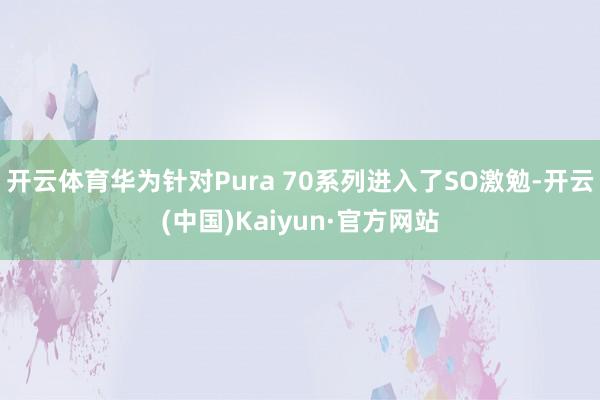 开云体育华为针对Pura 70系列进入了SO激勉-开云(中国)Kaiyun·官方网站